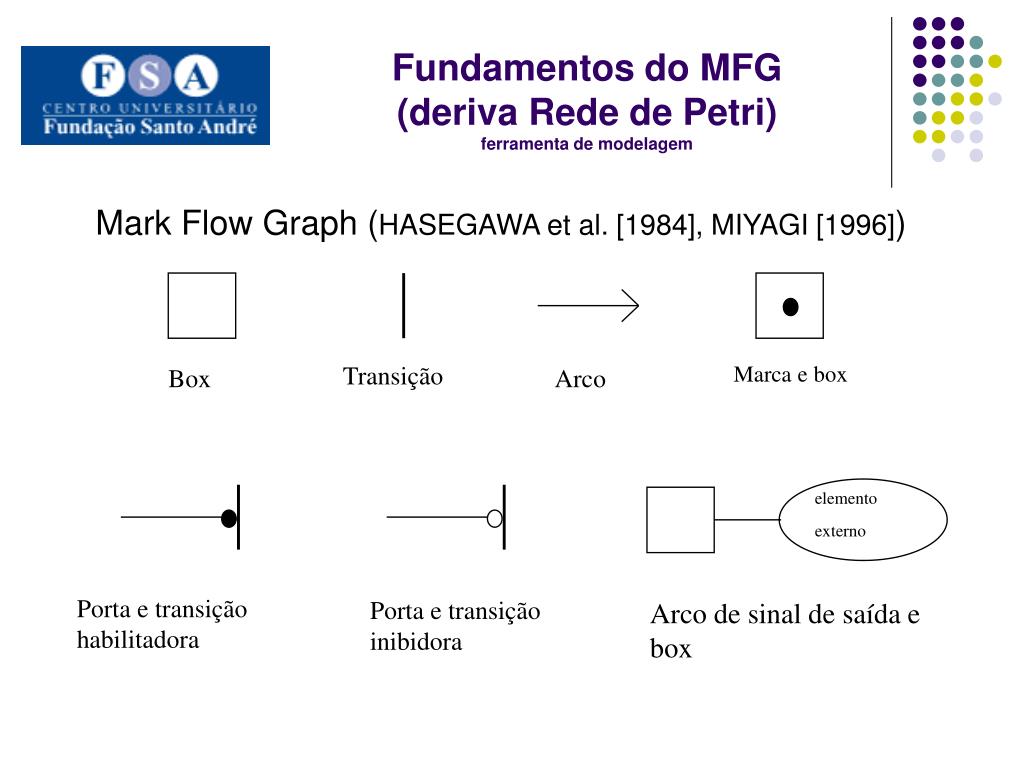 FSA
CENTRO UNIVERSITÁRIO
Fundação Santo André

Fundamentos do MFG
(deriva Rede de Petri)
ferramenta de modelagem

Mark Flow Graph (HASEGAWA et al. [1984], MIYAGI [1996])

Box

Transição

Arco

Marca e box

elemento
externo

Porta e transição habilitadora

Porta e transição inibidora

Arco de sinal de saída e box